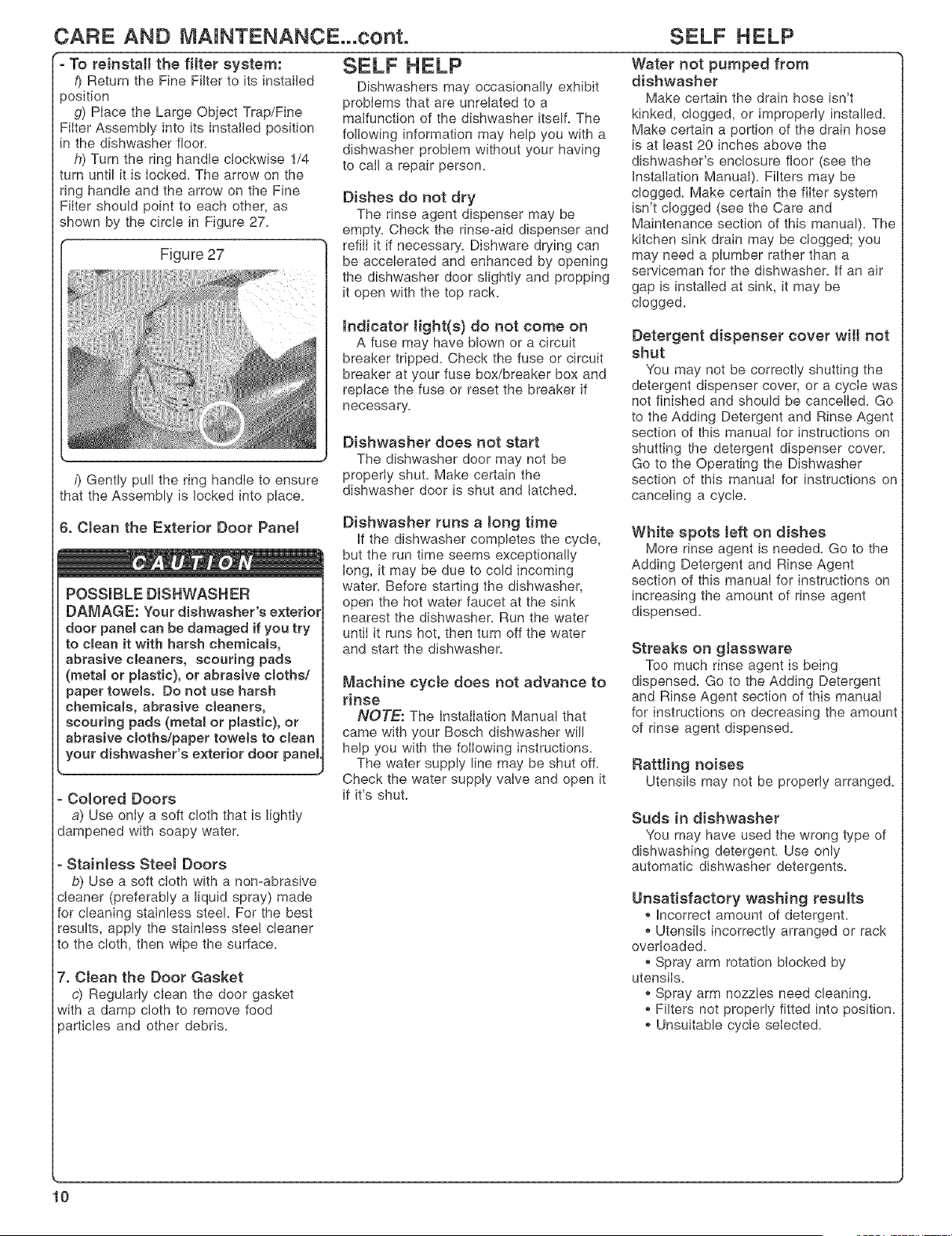 CARE AND MAINTENANCE...cont.

SELF HELP

- To reinstall the filter system:

f) Return the Fine Filter to its installed position

g) Place the Large Object Trap/Fine Filter Assembly into its installed position in the dishwasher floor.

h) Turn the ring handle clockwise 1/4 turn until it is locked. The arrow on the ring handle and the arrow on the Fine Filter should point to each other, as shown by the circle in Figure 27.

Figure 27

i) Gently pull the ring handle to ensure that the Assembly is locked into place.

6. Clean the Exterior Door Panel

CAUTION

POSSIBLE DISHWASHER DAMAGE: Your dishwasher's exterior door panel can be damaged if you try to clean it with harsh chemicals, abrasive cleaners, scouring pads (metal or plastic), or abrasive cloths/ paper towels. Do not use harsh chemicals, abrasive cleaners, scouring pads (metal or plastic), or abrasive cloths/paper towels to clean your dishwasher's exterior door panel.

- Colored Doors

a) Use only a soft cloth that is lightly dampened with soapy water.

- Stainless Steel Doors

b) Use a soft cloth with a non-abrasive cleaner (preferably a liquid spray) made for cleaning stainless steel. For the best results, apply the stainless steel cleaner to the cloth, then wipe the surface.

7. Clean the Door Gasket

c) Regularly clean the door gasket with a damp cloth to remove food particles and other debris.

SELF HELP

Dishwashers may occasionally exhibit problems that are unrelated to a malfunction of the dishwasher itself. The following information may help you with a dishwasher problem without your having to call a repair person.

Dishes do not dry

The rinse agent dispenser may be empty. Check the rinse-aid dispenser and refill it if necessary. Dishware drying can be accelerated and enhanced by opening the dishwasher door slightly and propping it open with the top rack.

Indicator light(s) do not come on

A fuse may have blown or a circuit breaker tripped. Check the fuse or circuit breaker at your fuse box/breaker box and replace the fuse or reset the breaker if necessary.

Dishwasher does not start

The dishwasher door may not be properly shut. Make certain the dishwasher door is shut and latched.

Dishwasher runs a long time

If the dishwasher completes the cycle, but the run time seems exceptionally long, it may be due to cold incoming water. Before starting the dishwasher, open the hot water faucet at the sink nearest the dishwasher. Run the water until it runs hot, then turn off the water and start the dishwasher.

Machine cycle does not advance to rinse

NOTE: The Installation Manual that came with your Bosch dishwasher will help you with the following instructions.

The water supply line may be shut off. Check the water supply valve and open it if it's shut.

Water not pumped from dishwasher

Make certain the drain hose isn't kinked, clogged, or improperly installed. Make certain a portion of the drain hose is at least 20 inches above the dishwasher's enclosure floor (see the Installation Manual). Filters may be clogged. Make certain the filter system isn't clogged (see the Care and Maintenance section of this manual). The kitchen sink drain may be clogged; you may need a plumber rather than a serviceman for the dishwasher. If an air gap is installed at sink, it may be clogged.

Detergent dispenser cover will not shut

You may not be correctly shutting the detergent dispenser cover, or a cycle was not finished and should be cancelled. Go to the Adding Detergent and Rinse Agent section of this manual for instructions on shutting the detergent dispenser cover. Go to the Operating the Dishwasher section of this manual for instructions on canceling a cycle.

White spots left on dishes

More rinse agent is needed. Go to the Adding Detergent and Rinse Agent section of this manual for instructions on increasing the amount of rinse agent dispensed.

Streaks on glassware

Too much rinse agent is being dispensed. Go to the Adding Detergent and Rinse Agent section of this manual for instructions on decreasing the amount of rinse agent dispensed.

Rattling noises

Utensils may not be properly arranged.

Suds in dishwasher

You may have used the wrong type of dishwashing detergent. Use only automatic dishwasher detergents.

Unsatisfactory washing results

• Incorrect amount of detergent.

• Utensils incorrectly arranged or rack overloaded.

• Spray arm rotation blocked by utensils.

• Spray arm nozzles need cleaning.

• Filters not properly fitted into position.

• Unsuitable cycle selected.

10